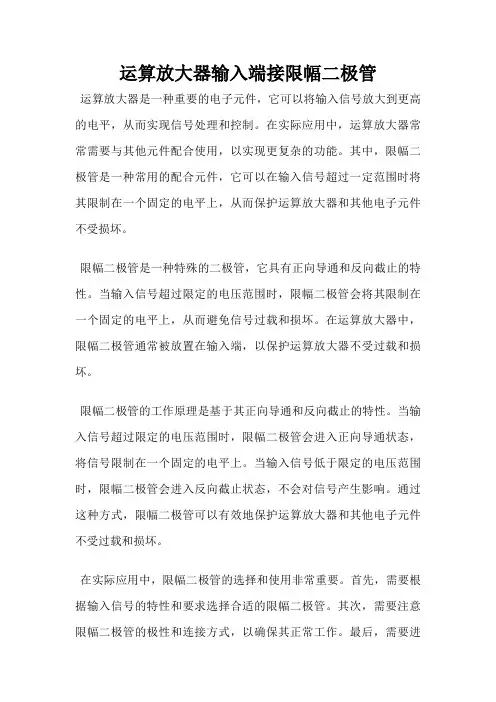 运算放大器输入端接限幅二极管

运算放大器是一种重要的电子元件，它可以将输入信号放大到更高的电平，从而实现信号处理和控制。在实际应用中，运算放大器常常需要与其他元件配合使用，以实现更复杂的功能。其中，限幅二极管是一种常用的配合元件，它可以在输入信号超过一定范围时将其限制在一个固定的电平上，从而保护运算放大器和其他电子元件不受损坏。

限幅二极管是一种特殊的二极管，它具有正向导通和反向截止的特性。当输入信号超过限定的电压范围时，限幅二极管会将其限制在一个固定的电平上，从而避免信号过载和损坏。在运算放大器中，限幅二极管通常被放置在输入端，以保护运算放大器不受过载和损坏。

限幅二极管的工作原理是基于其正向导通和反向截止的特性。当输入信号超过限定的电压范围时，限幅二极管会进入正向导通状态，将信号限制在一个固定的电平上。当输入信号低于限定的电压范围时，限幅二极管会进入反向截止状态，不会对信号产生影响。通过这种方式，限幅二极管可以有效地保护运算放大器和其他电子元件不受过载和损坏。

在实际应用中，限幅二极管的选择和使用非常重要。首先，需要根据输入信号的特性和要求选择合适的限幅二极管。其次，需要注意限幅二极管的极性和连接方式，以确保其正常工作。最后，需要进